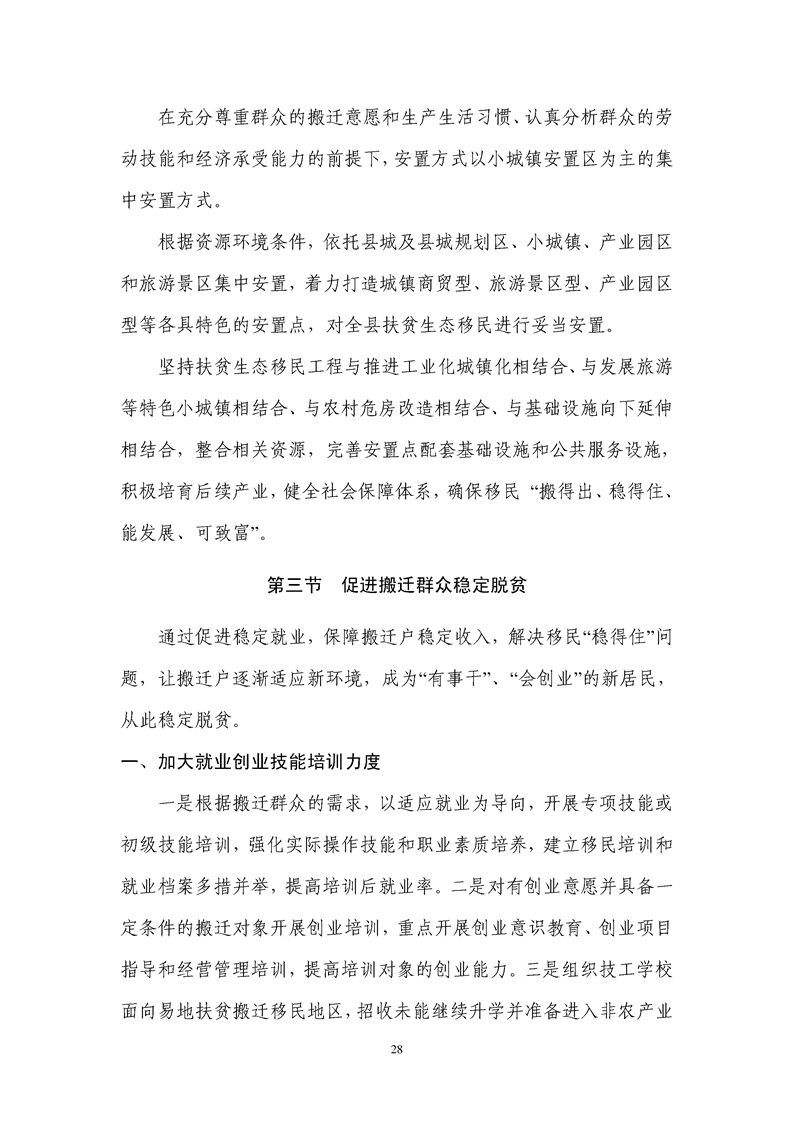 在充分尊重群众的搬迁意愿和生产生活习惯、认真分析群众的劳动技能和经济承受能力的前提下，安置方式以小城镇安置区为主的集中安置方式。

根据资源环境条件，依托县城及县城规划区、小城镇、产业园区和旅游景区集中安置，着力打造城镇商贸型、旅游景区型、产业园区型等各具特色的安置点，对全县扶贫生态移民进行妥当安置。

坚持扶贫生态移民工程与推进工业化城镇化相结合、与发展旅游等特色小城镇相结合、与农村危房改造相结合、与基础设施向下延伸相结合，整合相关资源，完善安置点配套基础设施和公共服务设施，积极培育后续产业，健全社会保障体系，确保移民“搬得出、稳得住、能发展、可致富”。

第三节　促进搬迁群众稳定脱贫

通过促进稳定就业，保障搬迁户稳定收入，解决移民“稳得住”问题，让搬迁户逐渐适应新环境，成为“有事干”、“会创业”的新居民，从此稳定脱贫。

一、加大就业创业技能培训力度

一是根据搬迁群众的需求，以适应就业为导向，开展专项技能或初级技能培训，强化实际操作技能和职业素质培养，建立移民培训和就业档案多措并举，提高培训后就业率。二是对有创业意愿并具备一定条件的搬迁对象开展创业培训，重点开展创业意识教育、创业项目指导和经营管理培训，提高培训对象的创业能力。三是组织技工学校面向易地扶贫搬迁移民地区，招收未能继续升学并准备进入非农产业

28